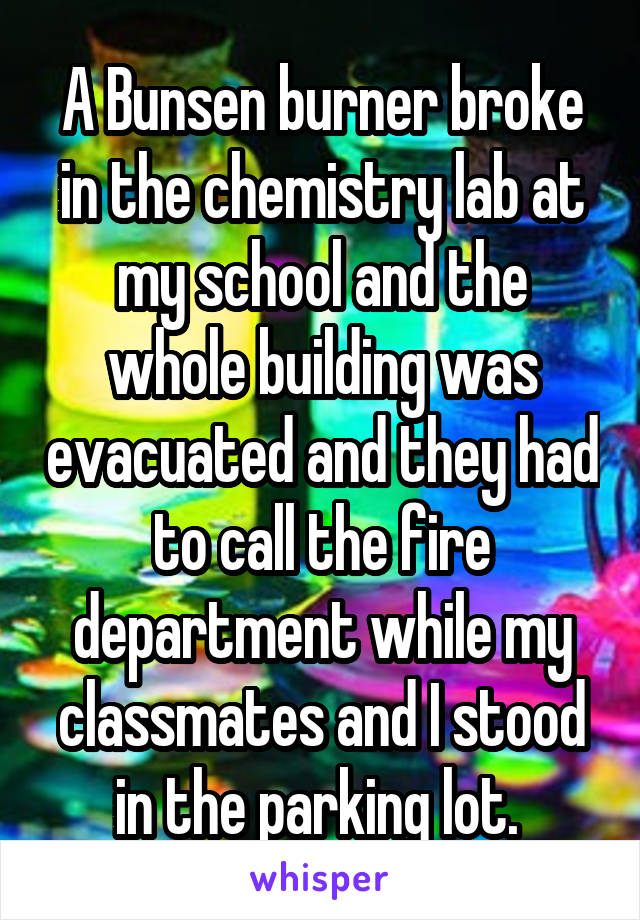 A Bunsen burner broke in the chemistry lab at my school and the whole building was evacuated and they had to call the fire department while my classmates and I stood in the parking lot.

whisper